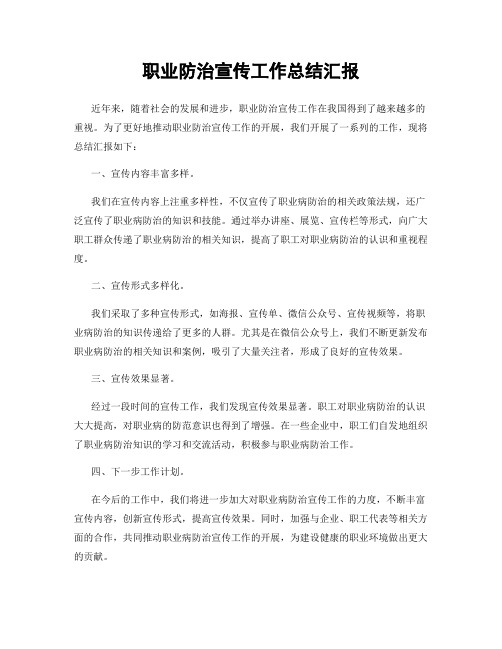 职业防治宣传工作总结汇报

近年来，随着社会的发展和进步，职业防治宣传工作在我国得到了越来越多的重视。为了更好地推动职业防治宣传工作的开展，我们开展了一系列的工作，现将总结汇报如下：

一、宣传内容丰富多样。

我们在宣传内容上注重多样性，不仅宣传了职业病防治的相关政策法规，还广泛宣传了职业病防治的知识和技能。通过举办讲座、展览、宣传栏等形式，向广大职工群众传递了职业病防治的相关知识，提高了职工对职业病防治的认识和重视程度。

二、宣传形式多样化。

我们采取了多种宣传形式，如海报、宣传单、微信公众号、宣传视频等，将职业病防治的知识传递给了更多的人群。尤其是在微信公众号上，我们不断更新发布职业病防治的相关知识和案例，吸引了大量关注者，形成了良好的宣传效果。

三、宣传效果显著。

经过一段时间的宣传工作，我们发现宣传效果显著。职工对职业病防治的认识大大提高，对职业病的防范意识也得到了增强。在一些企业中，职工们自发地组织了职业病防治知识的学习和交流活动，积极参与职业病防治工作。

四、下一步工作计划。

在今后的工作中，我们将进一步加大对职业病防治宣传工作的力度，不断丰富宣传内容，创新宣传形式，提高宣传效果。同时，加强与企业、职工代表等相关方面的合作，共同推动职业病防治宣传工作的开展，为建设健康的职业环境做出更大的贡献。